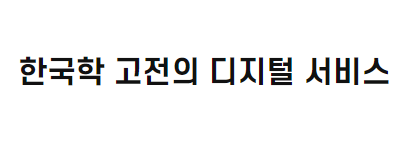 한국학 고전의 디지털 서비스